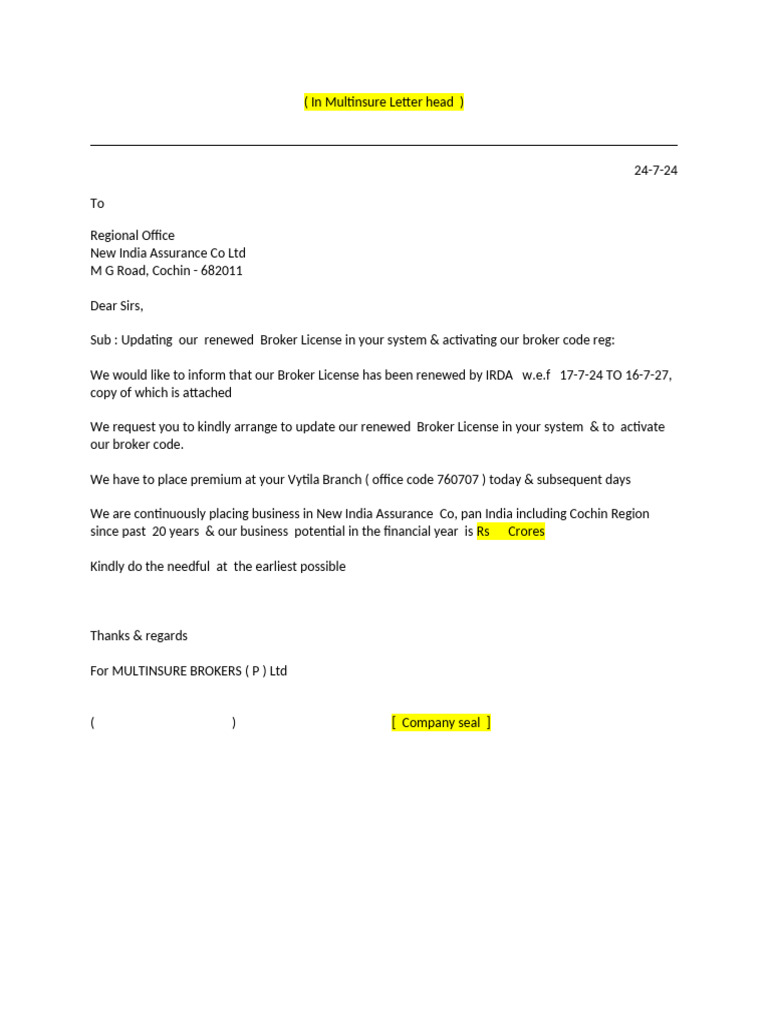 ( In Multinsure Letter head )

24-7-24

To

Regional Office
New India Assurance Co Ltd
M G Road, Cochin - 682011

Dear Sirs,

Sub : Updating our renewed Broker License in your system & activating our broker code reg:

We would like to inform that our Broker License has been renewed by IRDA w.e.f 17-7-24 TO 16-7-27, copy of which is attached

We request you to kindly arrange to update our renewed Broker License in your system & to activate our broker code.

We have to place premium at your Vytila Branch ( office code 760707 ) today & subsequent days

We are continuously placing business in New India Assurance Co, pan India including Cochin Region since past 20 years & our business potential in the financial year is Rs Crores

Kindly do the needful at the earliest possible

Thanks & regards

For MULTINSURE BROKERS ( P ) Ltd

( ) [ Company seal ]